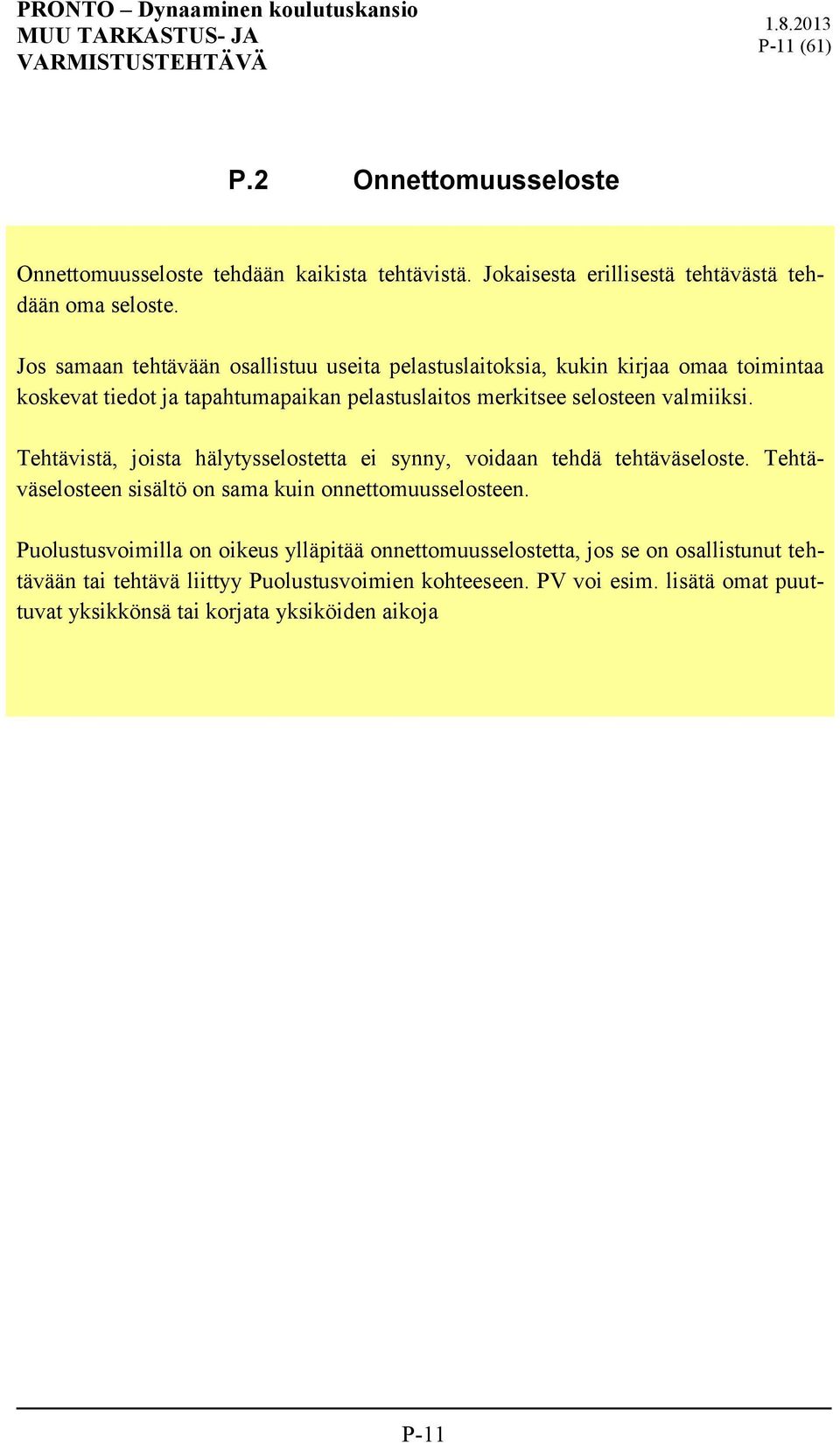 PRONTO – Dynaaminen koulutuskansio
MUU TARKASTUS- JA VARMISTUSTEHTÄVÄ

1.8.2013
P-11 (61)

P.2 Onnettomuusseloste

Onnettomuusseloste tehdään kaikista tehtävistä. Jokaisesta erillisestä tehtävästä tehdään oma seloste.

Jos samaan tehtävään osallistuu useita pelastuslaitoksia, kukin kirjaa omaa toimintaa koskevat tiedot ja tapahtumapaikan pelastuslaitos merkitsee selosteen valmiiksi.

Tehtävistä, joista hälytysselostetta ei synny, voidaan tehdä tehtäväseloste. Tehtäväselosteen sisältö on sama kuin onnettomuusselosteen.

Puolustusvoimilla on oikeus ylläpitää onnettomuusselostetta, jos se on osallistunut tehtävään tai tehtävä liittyy Puolustusvoimien kohteeseen. PV voi esim. lisätä omat puuttuvat yksikkönsä tai korjata yksiköiden aikoja

P-11